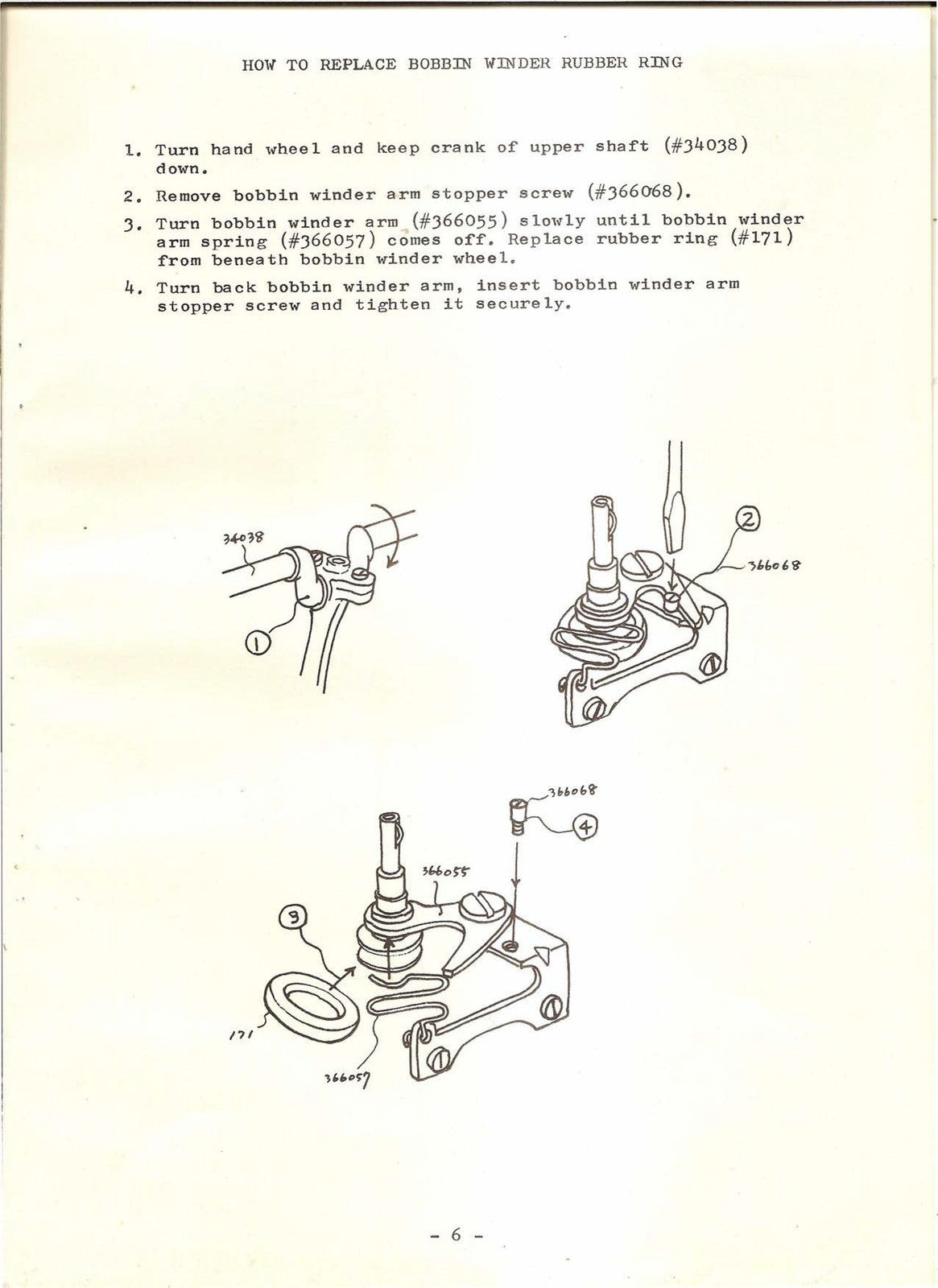 HOW TO REPLACE BOBBIN WINDER RUBBER RING

1. Turn hand wheel and keep crank of upper shaft (#34038) down.

2. Remove bobbin winder arm stopper screw (#366068).

3. Turn bobbin winder arm (#366055) slowly until bobbin winder arm spring (#366057) comes off. Replace rubber ring (#171) from beneath bobbin winder wheel.

4. Turn back bobbin winder arm, insert bobbin winder arm stopper screw and tighten it securely.

34038
①

②
366068

366068
④
366055
③
171
366057

- 6 -